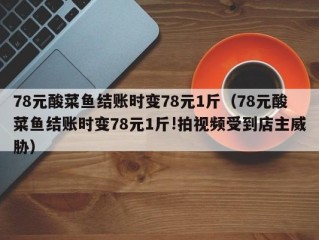 78元酸菜鱼结账时变78元1斤（78元酸菜鱼结账时变78元1斤!拍视频受到店主威胁）